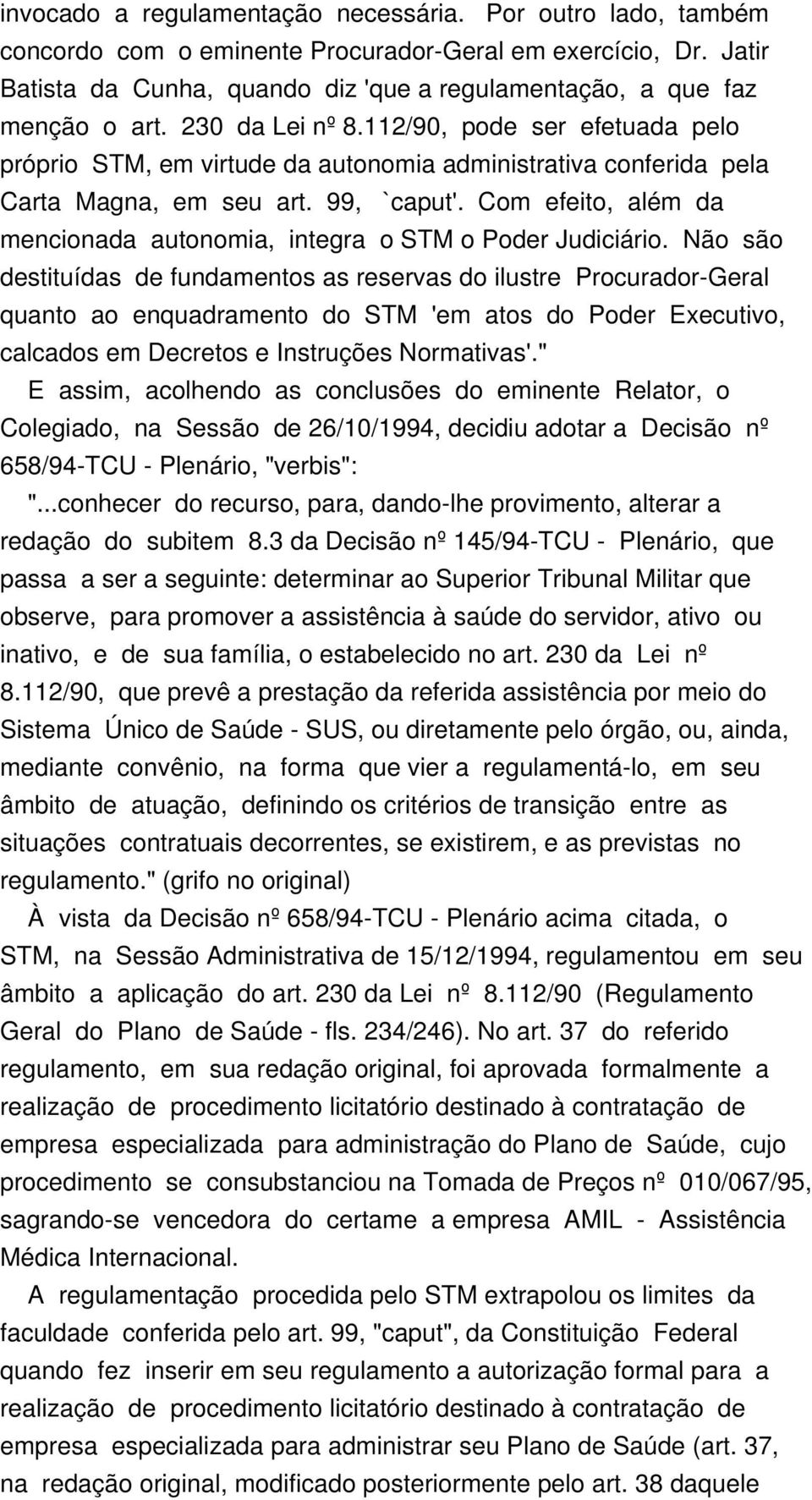 invocado a regulamentação necessária. Por outro lado, também concordo com o eminente Procurador-Geral em exercício, Dr. Jatir Batista da Cunha, quando diz 'que a regulamentação, a que faz menção o art. 230 da Lei nº 8.112/90, pode ser efetuada pelo próprio STM, em virtude da autonomia administrativa conferida pela Carta Magna, em seu art. 99, `caput'. Com efeito, além da mencionada autonomia, integra o STM o Poder Judiciário. Não são destituídas de fundamentos as reservas do ilustre Procurador-Geral quanto ao enquadramento do STM 'em atos do Poder Executivo, calcados em Decretos e Instruções Normativas'."

E assim, acolhendo as conclusões do eminente Relator, o Colegiado, na Sessão de 26/10/1994, decidiu adotar a Decisão nº 658/94-TCU - Plenário, "verbis":

"...conhecer do recurso, para, dando-lhe provimento, alterar a redação do subitem 8.3 da Decisão nº 145/94-TCU - Plenário, que passa a ser a seguinte: determinar ao Superior Tribunal Militar que observe, para promover a assistência à saúde do servidor, ativo ou inativo, e de sua família, o estabelecido no art. 230 da Lei nº 8.112/90, que prevê a prestação da referida assistência por meio do Sistema Único de Saúde - SUS, ou diretamente pelo órgão, ou, ainda, mediante convênio, na forma que vier a regulamentá-lo, em seu âmbito de atuação, definindo os critérios de transição entre as situações contratuais decorrentes, se existirem, e as previstas no regulamento." (grifo no original)

À vista da Decisão nº 658/94-TCU - Plenário acima citada, o STM, na Sessão Administrativa de 15/12/1994, regulamentou em seu âmbito a aplicação do art. 230 da Lei nº 8.112/90 (Regulamento Geral do Plano de Saúde - fls. 234/246). No art. 37 do referido regulamento, em sua redação original, foi aprovada formalmente a realização de procedimento licitatório destinado à contratação de empresa especializada para administração do Plano de Saúde, cujo procedimento se consubstanciou na Tomada de Preços nº 010/067/95, sagrando-se vencedora do certame a empresa AMIL - Assistência Médica Internacional.

A regulamentação procedida pelo STM extrapolou os limites da faculdade conferida pelo art. 99, "caput", da Constituição Federal quando fez inserir em seu regulamento a autorização formal para a realização de procedimento licitatório destinado à contratação de empresa especializada para administrar seu Plano de Saúde (art. 37, na redação original, modificado posteriormente pelo art. 38 daquele